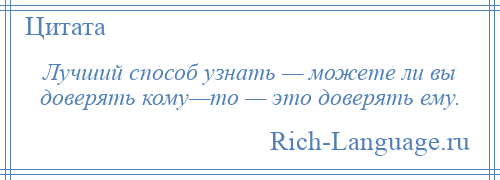 Цитата

Лучший способ узнать — можете ли вы доверять кому—то — это доверять ему.

Rich-Language.ru